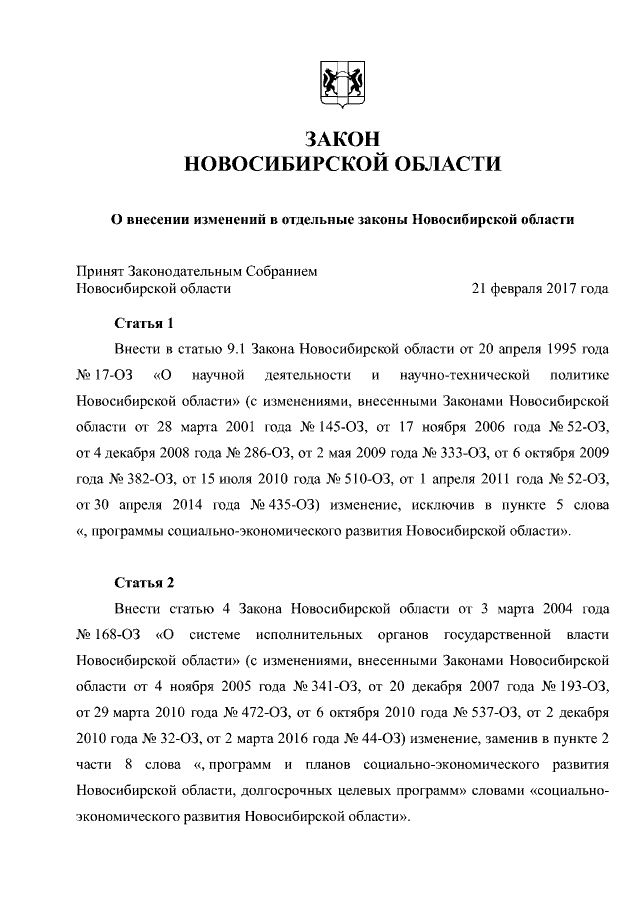 ЗАКОН
НОВОСИБИРСКОЙ ОБЛАСТИ

О внесении изменений в отдельные законы Новосибирской области

Принят Законодательным Собранием
Новосибирской области 21 февраля 2017 года

Статья 1

Внести в статью 9.1 Закона Новосибирской области от 20 апреля 1995 года № 17-ОЗ «О научной деятельности и научно-технической политике Новосибирской области» (с изменениями, внесенными Законами Новосибирской области от 28 марта 2001 года № 145-ОЗ, от 17 ноября 2006 года № 52-ОЗ, от 4 декабря 2008 года № 286-ОЗ, от 2 мая 2009 года № 333-ОЗ, от 6 октября 2009 года № 382-ОЗ, от 15 июля 2010 года № 510-ОЗ, от 1 апреля 2011 года № 52-ОЗ, от 30 апреля 2014 года № 435-ОЗ) изменение, исключив в пункте 5 слова «, программы социально-экономического развития Новосибирской области».

Статья 2

Внести статью 4 Закона Новосибирской области от 3 марта 2004 года № 168-ОЗ «О системе исполнительных органов государственной власти Новосибирской области» (с изменениями, внесенными Законами Новосибирской области от 4 ноября 2005 года № 341-ОЗ, от 20 декабря 2007 года № 193-ОЗ, от 29 марта 2010 года № 472-ОЗ, от 6 октября 2010 года № 537-ОЗ, от 2 декабря 2010 года № 32-ОЗ, от 2 марта 2016 года № 44-ОЗ) изменение, заменив в пункте 2 части 8 слова «, программ и планов социально-экономического развития Новосибирской области, долгосрочных целевых программ» словами «социально-экономического развития Новосибирской области».